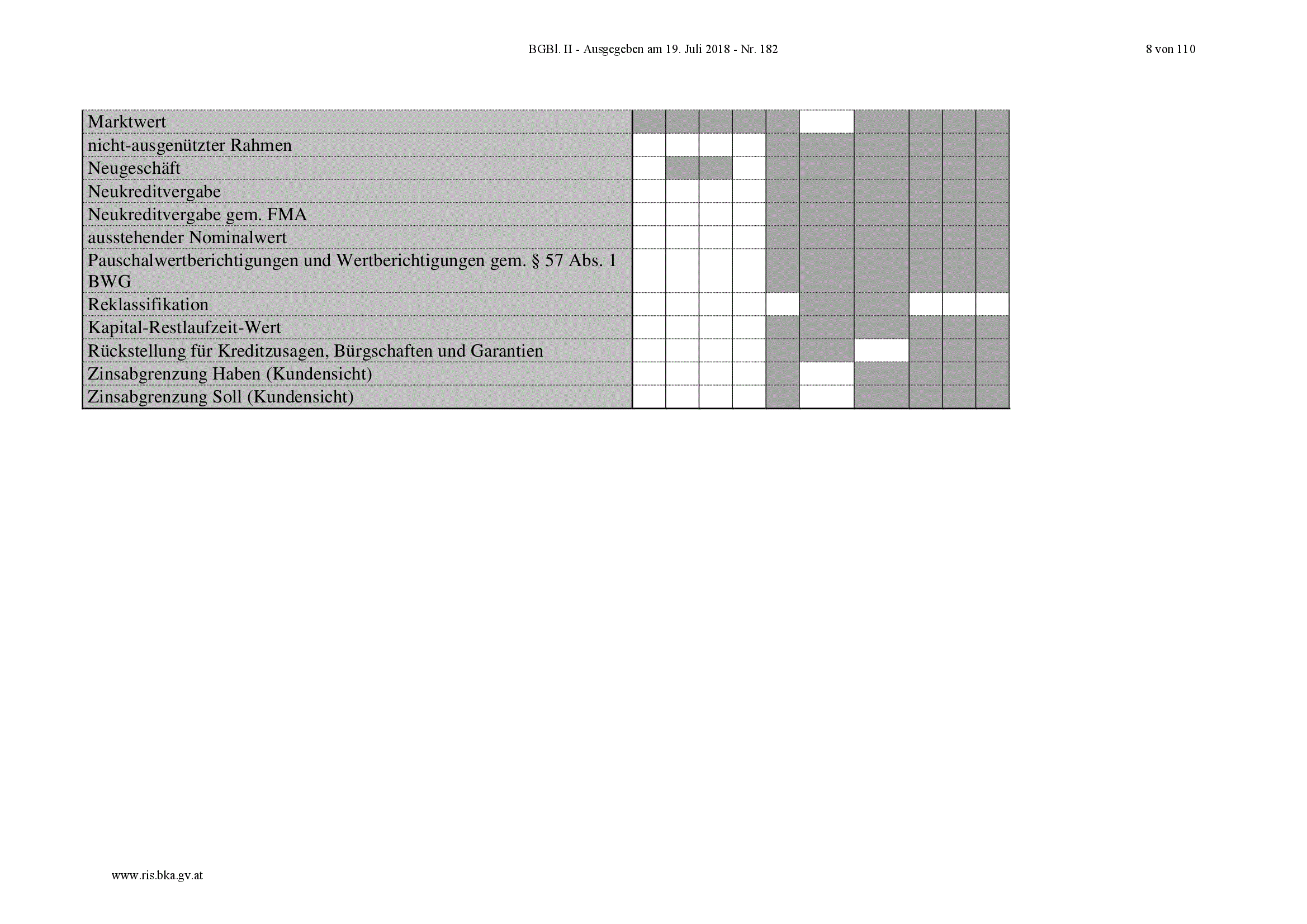 BGBl. II - Ausgegeben am 19. Juli 2018 - Nr. 182

8 von 110

| | | | | | | | | | | |
|---|---|---|---|---|---|---|---|---|---|---|
| Marktwert | | | | | | | | | | |
| nicht-ausgenützter Rahmen | | | | | | | | | | |
| Neugeschäft | | | | | | | | | | |
| Neukreditvergabe | | | | | | | | | | |
| Neukreditvergabe gem. FMA | | | | | | | | | | |
| ausstehender Nominalwert | | | | | | | | | | |
| Pauschalwertberichtigungen und Wertberichtigungen gem. § 57 Abs. 1 BWG | | | | | | | | | | |
| Reklassifikation | | | | | | | | | | |
| Kapital-Restlaufzeit-Wert | | | | | | | | | | |
| Rückstellung für Kreditzusagen, Bürgschaften und Garantien | | | | | | | | | | |
| Zinsabgrenzung Haben (Kundensicht) | | | | | | | | | | |
| Zinsabgrenzung Soll (Kundensicht) | | | | | | | | | | |

www.ris.bka.gv.at